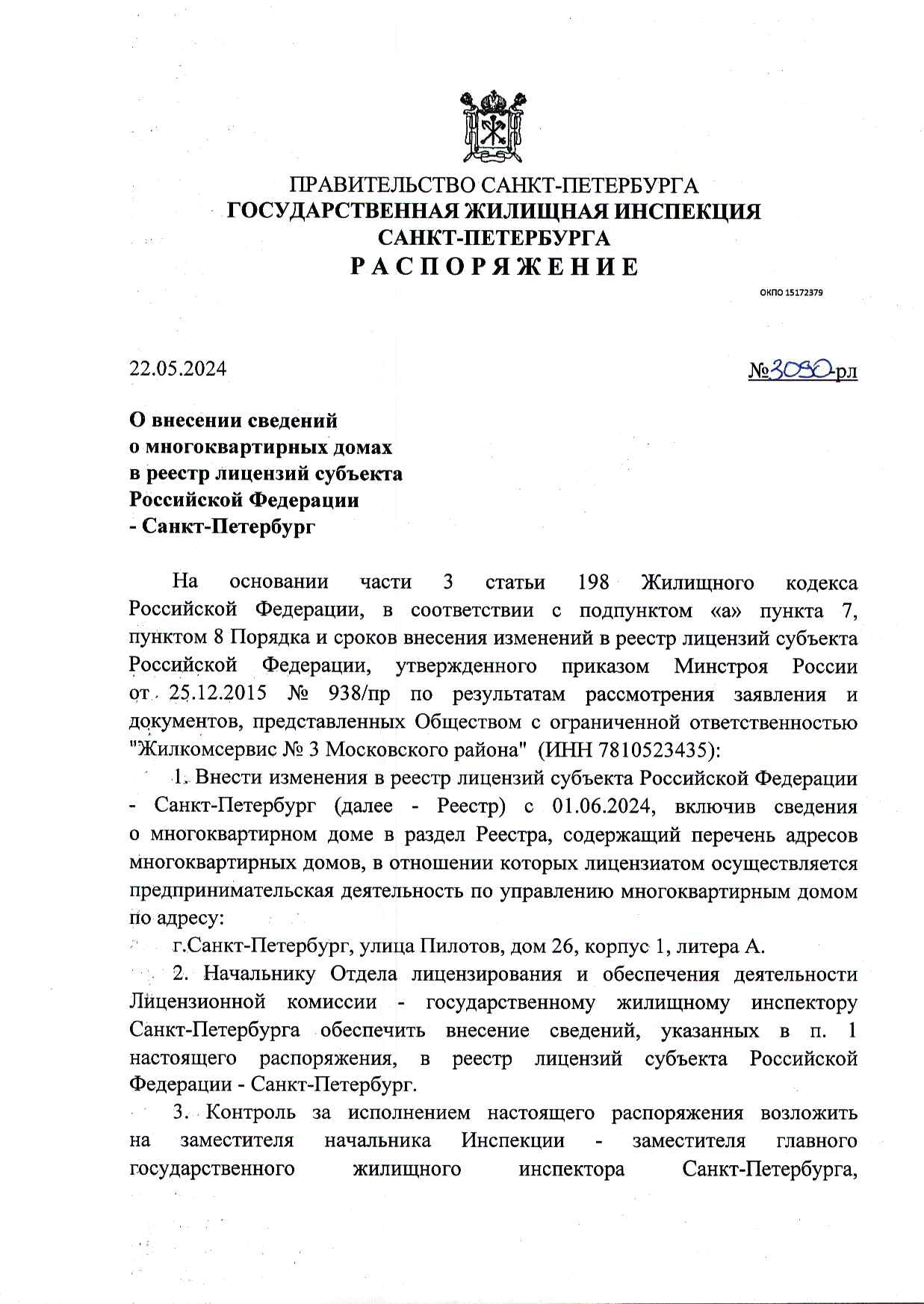 ПРАВИТЕЛЬСТВО САНКТ-ПЕТЕРБУРГА
ГОСУДАРСТВЕННАЯ ЖИЛИЩНАЯ ИНСПЕКЦИЯ САНКТ-ПЕТЕРБУРГА
РАСПОРЯЖЕНИЕ

ОКПО 15172379

22.05.2024

№3030-рл

О внесении сведений о многоквартирных домах в реестр лицензий субъекта Российской Федерации - Санкт-Петербург

На основании части 3 статьи 198 Жилищного кодекса Российской Федерации, в соответствии с подпунктом «а» пункта 7, пунктом 8 Порядка и сроков внесения изменений в реестр лицензий субъекта Российской Федерации, утвержденного приказом Минстроя России от 25.12.2015 № 938/пр по результатам рассмотрения заявления и документов, представленных Обществом с ограниченной ответственностью "Жилкомсервис № 3 Московского района" (ИНН 7810523435):

1. Внести изменения в реестр лицензий субъекта Российской Федерации - Санкт-Петербург (далее - Реестр) с 01.06.2024, включив сведения о многоквартирном доме в раздел Реестра, содержащий перечень адресов многоквартирных домов, в отношении которых лицензиатом осуществляется предпринимательская деятельность по управлению многоквартирным домом по адресу:

г.Санкт-Петербург, улица Пилотов, дом 26, корпус 1, литера А.

2. Начальнику Отдела лицензирования и обеспечения деятельности Лицензионной комиссии - государственному жилищному инспектору Санкт-Петербурга обеспечить внесение сведений, указанных в п. 1 настоящего распоряжения, в реестр лицензий субъекта Российской Федерации - Санкт-Петербург.

3. Контроль за исполнением настоящего распоряжения возложить на заместителя начальника Инспекции - заместителя главного государственного жилищного инспектора Санкт-Петербурга,